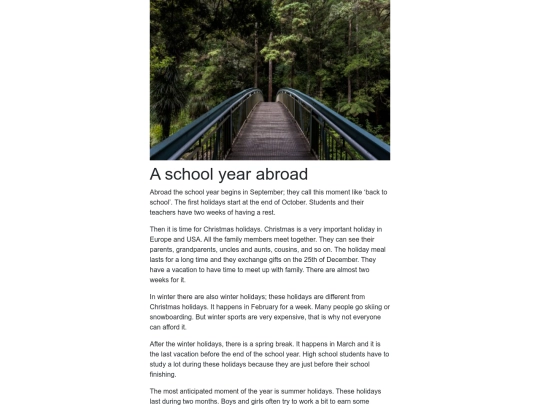 A school year abroad

Abroad the school year begins in September; they call this moment like 'back to school'. The first holidays start at the end of October. Students and their teachers have two weeks of having a rest.

Then it is time for Christmas holidays. Christmas is a very important holiday in Europe and USA. All the family members meet together. They can see their parents, grandparents, uncles and aunts, cousins, and so on. The holiday meal lasts for a long time and they exchange gifts on the 25th of December. They have a vacation to have time to meet up with family. There are almost two weeks for it.

In winter there are also winter holidays; these holidays are different from Christmas holidays. It happens in February for a week. Many people go skiing or snowboarding. But winter sports are very expensive, that is why not everyone can afford it.

After the winter holidays, there is a spring break. It happens in March and it is the last vacation before the end of the school year. High school students have to study a lot during these holidays because they are just before their school finishing.

The most anticipated moment of the year is summer holidays. These holidays last during two months. Boys and girls often try to work a bit to earn some